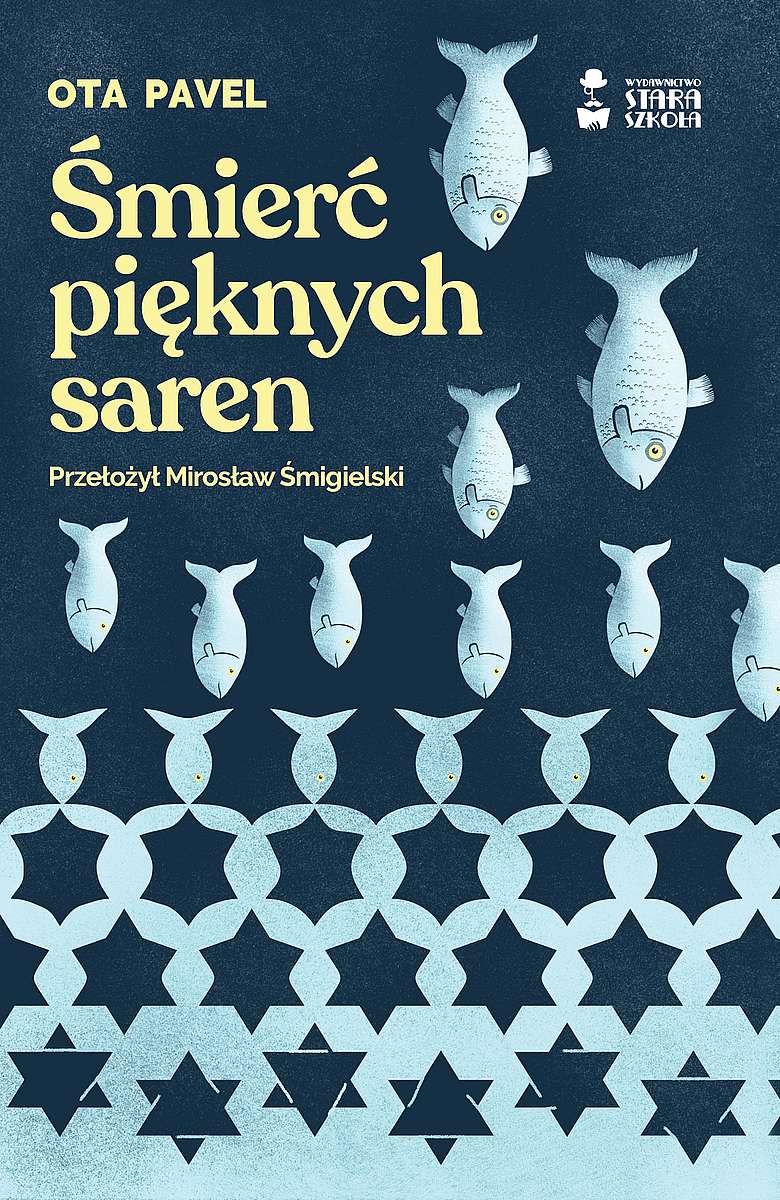 OTA PAVEL

WYDAWNICTWO STARA SZKOŁA

Śmierć pięknych saren

Przełożył Mirosław Śmigielski